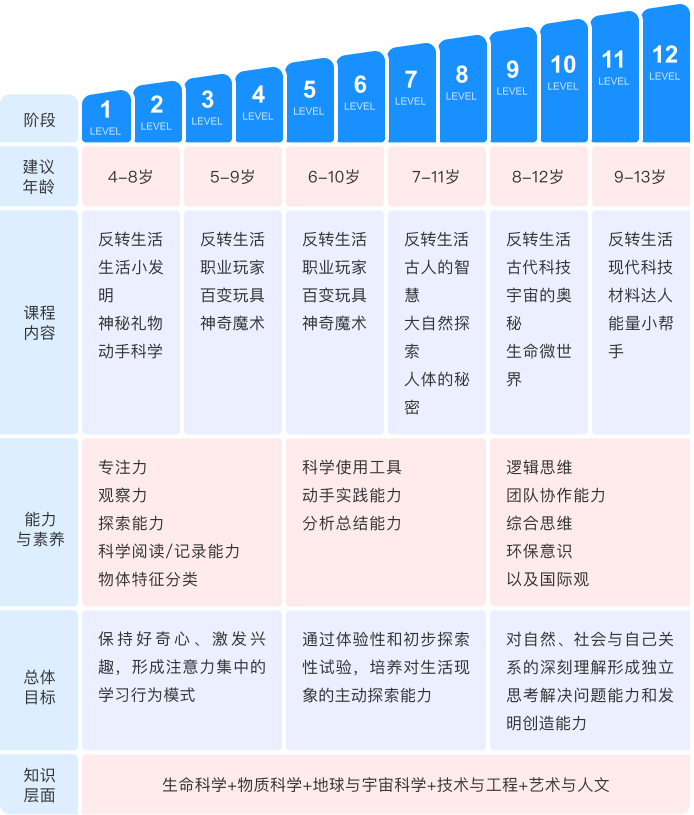 | 阶段 | 1 LEVEL | 2 LEVEL | 3 LEVEL | 4 LEVEL | 5 LEVEL | 6 LEVEL | 7 LEVEL | 8 LEVEL | 9 LEVEL | 10 LEVEL | 11 LEVEL | 12 LEVEL |
|---|---|---|---|---|---|---|---|---|---|---|---|---|
| 建议年龄 | 4–8岁 | | 5–9岁 | | 6–10岁 | | 7–11岁 | | 8–12岁 | | 9–13岁 | |
| 课程内容 | 反转生活 生活小发明 神秘礼物 动手科学 | | 反转生活 职业玩家 百变玩具 神奇魔术 | | 反转生活 职业玩家 百变玩具 神奇魔术 | | 反转生活 古人的智慧 大自然探索 人体的秘密 | | 反转生活 古代科技 宇宙的奥秘 生命微世界 | | 反转生活 现代科技 材料达人 能量小帮手 | |
| 能力与素养 | 专注力 观察力 探索能力 科学阅读/记录能力 物体特征分类 | | | | 科学使用工具 动手实践能力 分析总结能力 | | | | 逻辑思维 团队协作能力 综合思维 环保意识 以及国际观 | | | |
| 总体目标 | 保持好奇心、激发兴趣，形成注意力集中的学习行为模式 | | | | 通过体验性和初步探索性试验，培养对生活现象的主动探索能力 | | | | 对自然、社会与自己关系的深刻理解形成独立思考解决问题能力和发明创造能力 | | | |
| 知识层面 | 生命科学+物质科学+地球与宇宙科学+技术与工程+艺术与人文 | | | | | | | | | | | |